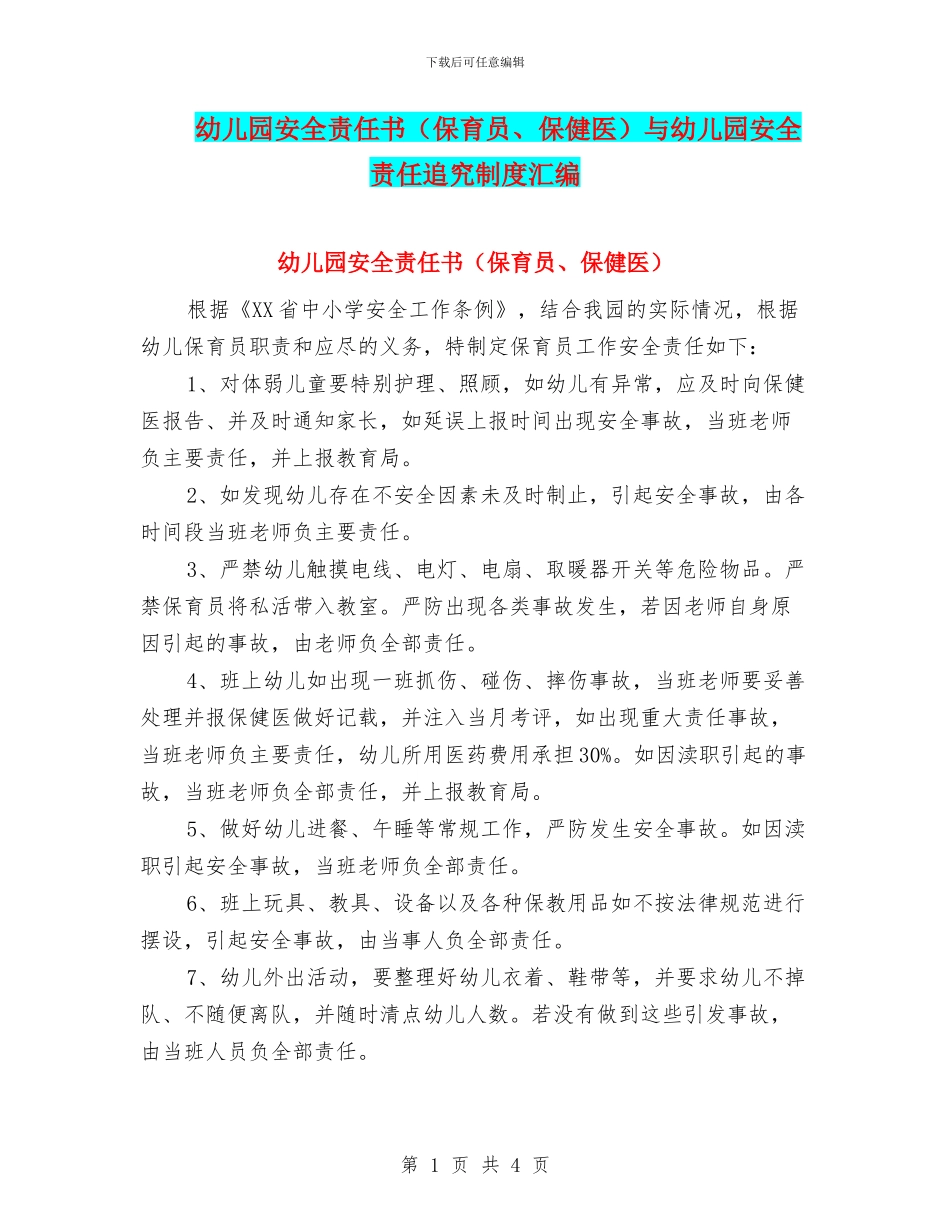 下载后可任意编辑

幼儿园安全责任书（保育员、保健医）与幼儿园安全责任追究制度汇编

幼儿园安全责任书（保育员、保健医）

根据《XX省中小学安全工作条例》，结合我园的实际情况，根据幼儿保育员职责和应尽的义务，特制定保育员工作安全责任如下：

1、对体弱儿童要特别护理、照顾，如幼儿有异常，应及时向保健医报告、并及时通知家长，如延误上报时间出现安全事故，当班老师负主要责任，并上报教育局。

2、如发现幼儿存在不安全因素未及时制止，引起安全事故，由各时间段当班老师负主要责任。

3、严禁幼儿触摸电线、电灯、电扇、取暖器开关等危险物品。严禁保育员将私活带入教室。严防出现各类事故发生，若因老师自身原因引起的事故，由老师负全部责任。

4、班上幼儿如出现一班抓伤、碰伤、摔伤事故，当班老师要妥善处理并报保健医做好记载，并注入当月考评，如出现重大责任事故，当班老师负主要责任，幼儿所用医药费用承担30%。如因渎职引起的事故，当班老师负全部责任，并上报教育局。

5、做好幼儿进餐、午睡等常规工作，严防发生安全事故。如因渎职引起安全事故，当班老师负全部责任。

6、班上玩具、教具、设备以及各种保教用品如不按法律规范进行摆设，引起安全事故，由当事人负全部责任。

7、幼儿外出活动，要整理好幼儿衣着、鞋带等，并要求幼儿不掉队、不随便离队，并随时清点幼儿人数。若没有做到这些引发事故，由当班人员负全部责任。

第 1 页 共 4 页